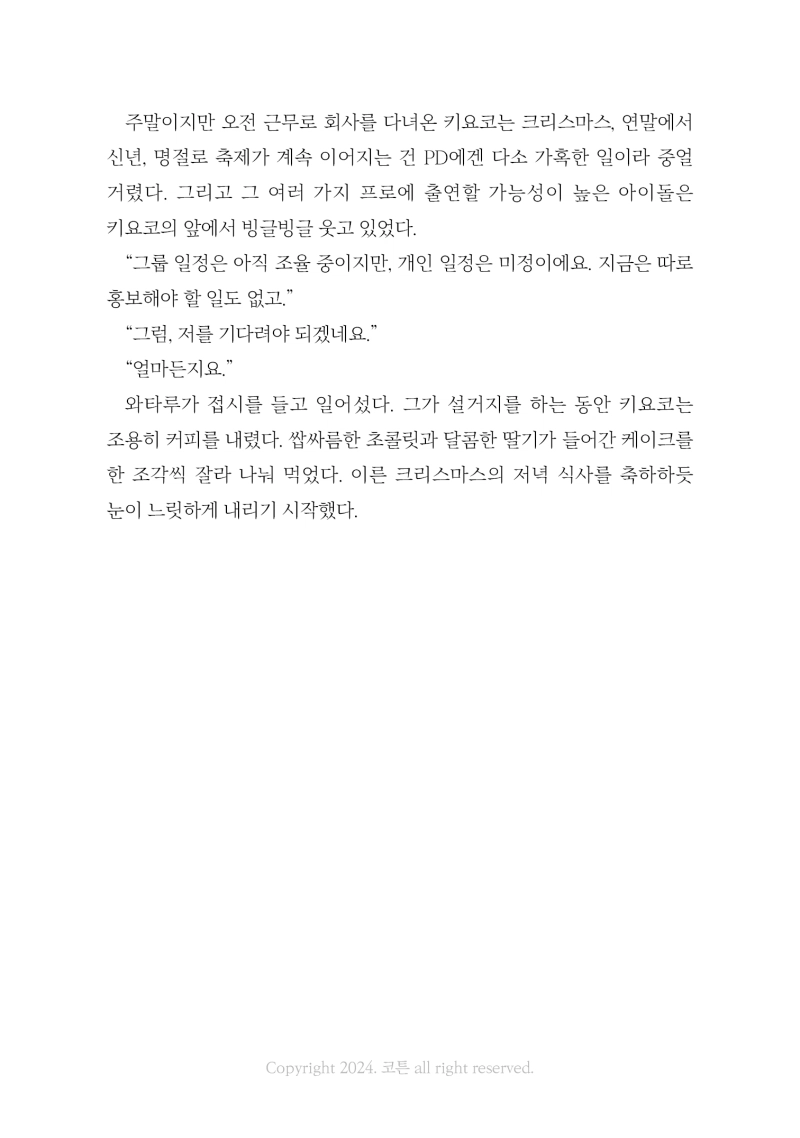 주말이지만 오전 근무로 회사를 다녀온 키요코는 크리스마스, 연말에서 신년, 명절로 축제가 계속 이어지는 건 PD에겐 다소 가혹한 일이라 중얼거렸다. 그리고 그 여러 가지 프로에 출연할 가능성이 높은 아이돌은 키요코의 앞에서 빙글빙글 웃고 있었다.

"그룹 일정은 아직 조율 중이지만, 개인 일정은 미정이에요. 지금은 따로 홍보해야 할 일도 없고."

"그럼, 저를 기다려야 되겠네요."

"얼마든지요."

와타루가 접시를 들고 일어섰다. 그가 설거지를 하는 동안 키요코는 조용히 커피를 내렸다. 쌉싸름한 초콜릿과 달콤한 딸기가 들어간 케이크를 한 조각씩 잘라 나눠 먹었다. 이른 크리스마스의 저녁 식사를 축하하듯 눈이 느릿하게 내리기 시작했다.

Copyright 2024. 코튼 all right reserved.